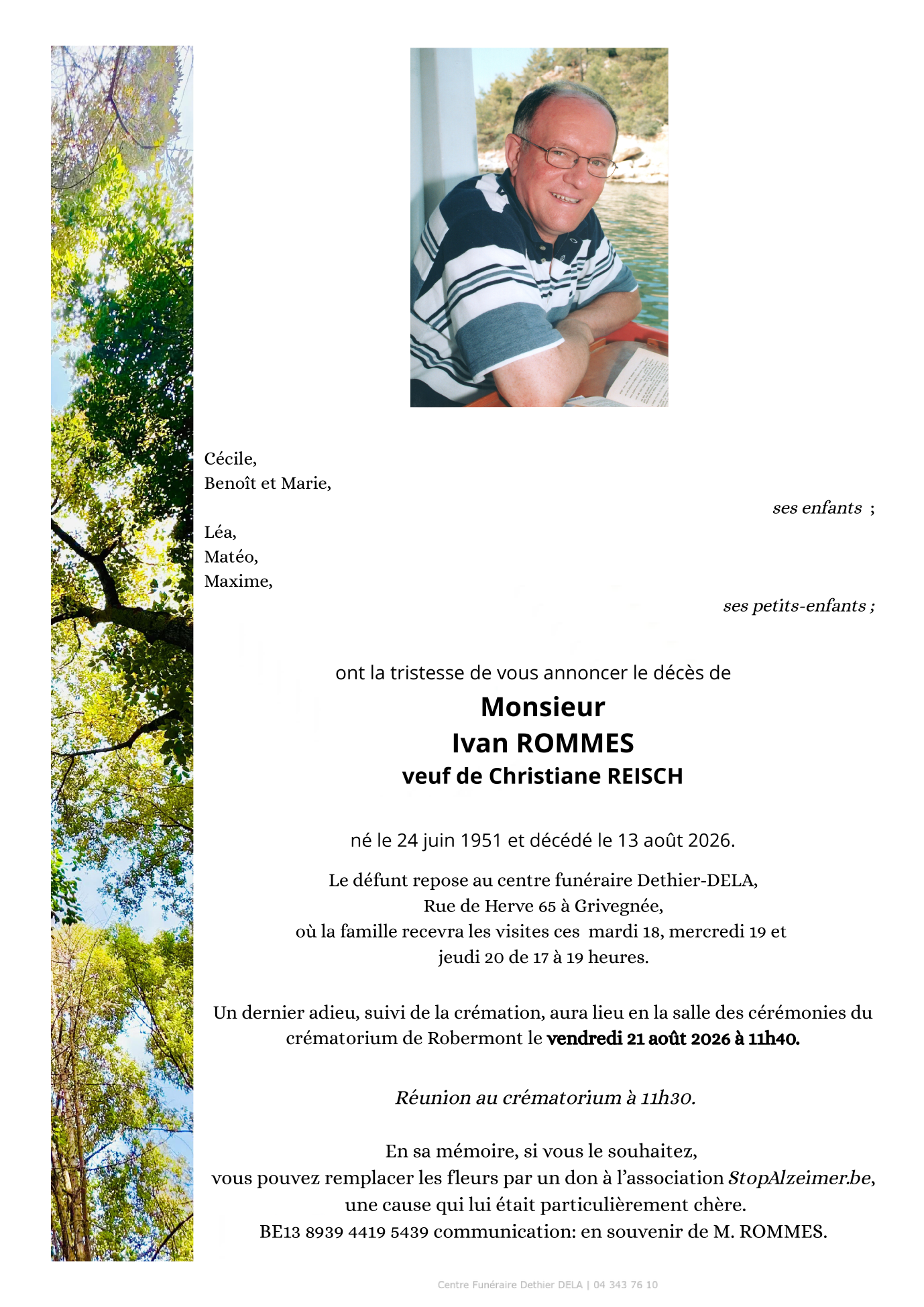 Cécile,
Benoît et Marie,

ses enfants ;

Léa,
Matéo,
Maxime,

ses petits-enfants ;

ont la tristesse de vous annoncer le décès de

Monsieur
Ivan ROMMES
veuf de Christiane REISCH

né le 24 juin 1951 et décédé le 13 août 2026.

Le défunt repose au centre funéraire Dethier-DELA, Rue de Herve 65 à Grivegnée, où la famille recevra les visites ces mardi 18, mercredi 19 et jeudi 20 de 17 à 19 heures.

Un dernier adieu, suivi de la crémation, aura lieu en la salle des cérémonies du crématorium de Robermont le vendredi 21 août 2026 à 11h40.

Réunion au crématorium à 11h30.

En sa mémoire, si vous le souhaitez, vous pouvez remplacer les fleurs par un don à l'association StopAlzeimer.be, une cause qui lui était particulièrement chère.
BE13 8939 4419 5439 communication: en souvenir de M. ROMMES.

Centre Funéraire Dethier DELA | 04 343 76 10